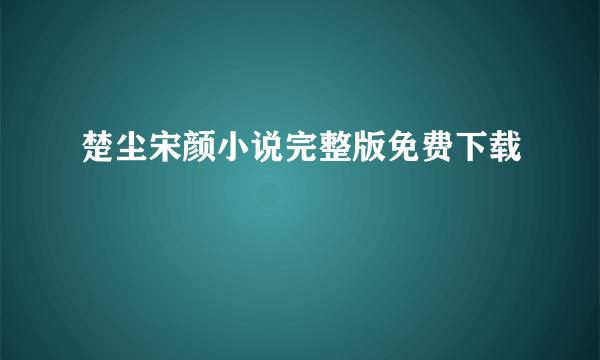 楚尘宋颜小说完整版免费下载